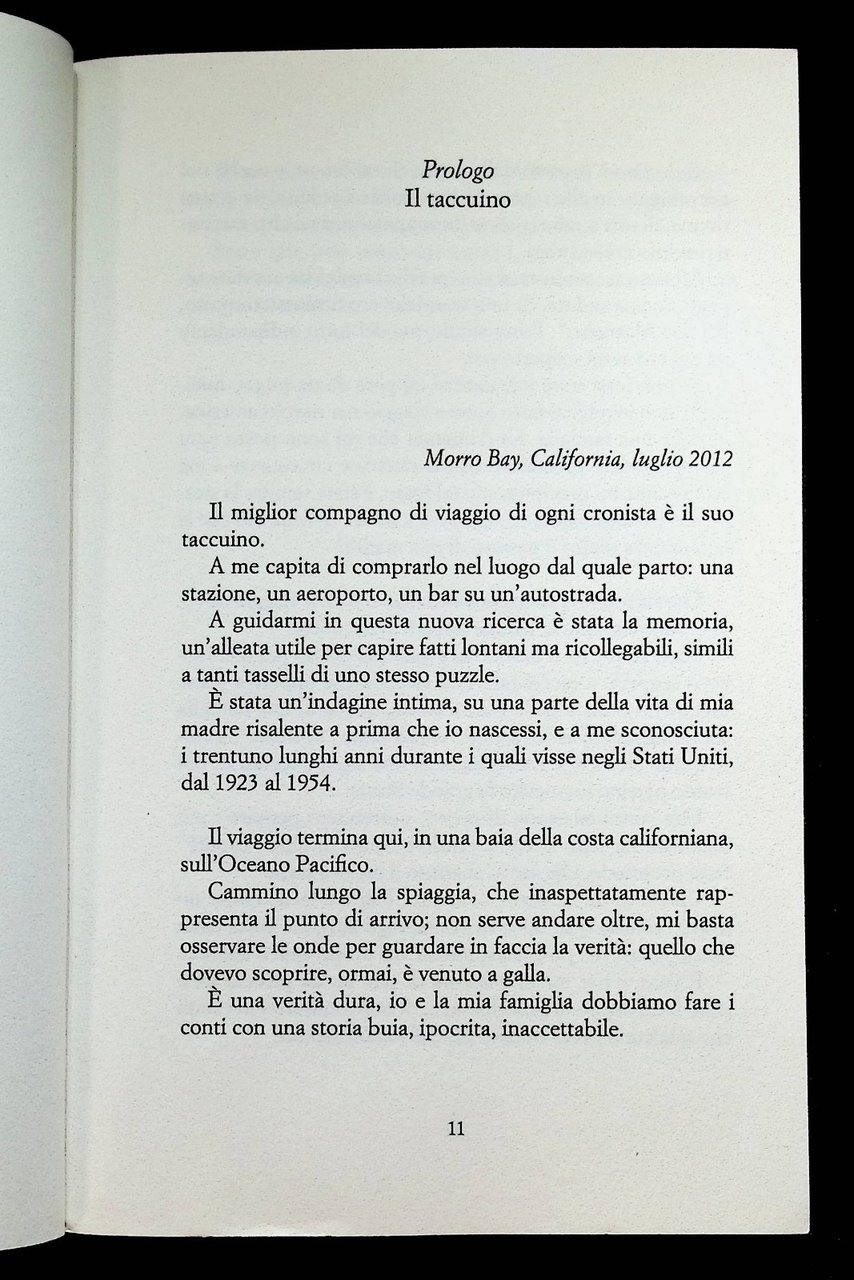 Prologo
Il taccuino

Morro Bay, California, luglio 2012

Il miglior compagno di viaggio di ogni cronista è il suo taccuino.

A me capita di comprarlo nel luogo dal quale parto: una stazione, un aeroporto, un bar su un'autostrada.

A guidarmi in questa nuova ricerca è stata la memoria, un'alleata utile per capire fatti lontani ma ricollegabili, simili a tanti tasselli di uno stesso puzzle.

È stata un'indagine intima, su una parte della vita di mia madre risalente a prima che io nascessi, e a me sconosciuta: i trentuno lunghi anni durante i quali visse negli Stati Uniti, dal 1923 al 1954.

Il viaggio termina qui, in una baia della costa californiana, sull'Oceano Pacifico.

Cammino lungo la spiaggia, che inaspettatamente rappresenta il punto di arrivo; non serve andare oltre, mi basta osservare le onde per guardare in faccia la verità: quello che dovevo scoprire, ormai, è venuto a galla.

È una verità dura, io e la mia famiglia dobbiamo fare i conti con una storia buia, ipocrita, inaccettabile.

11